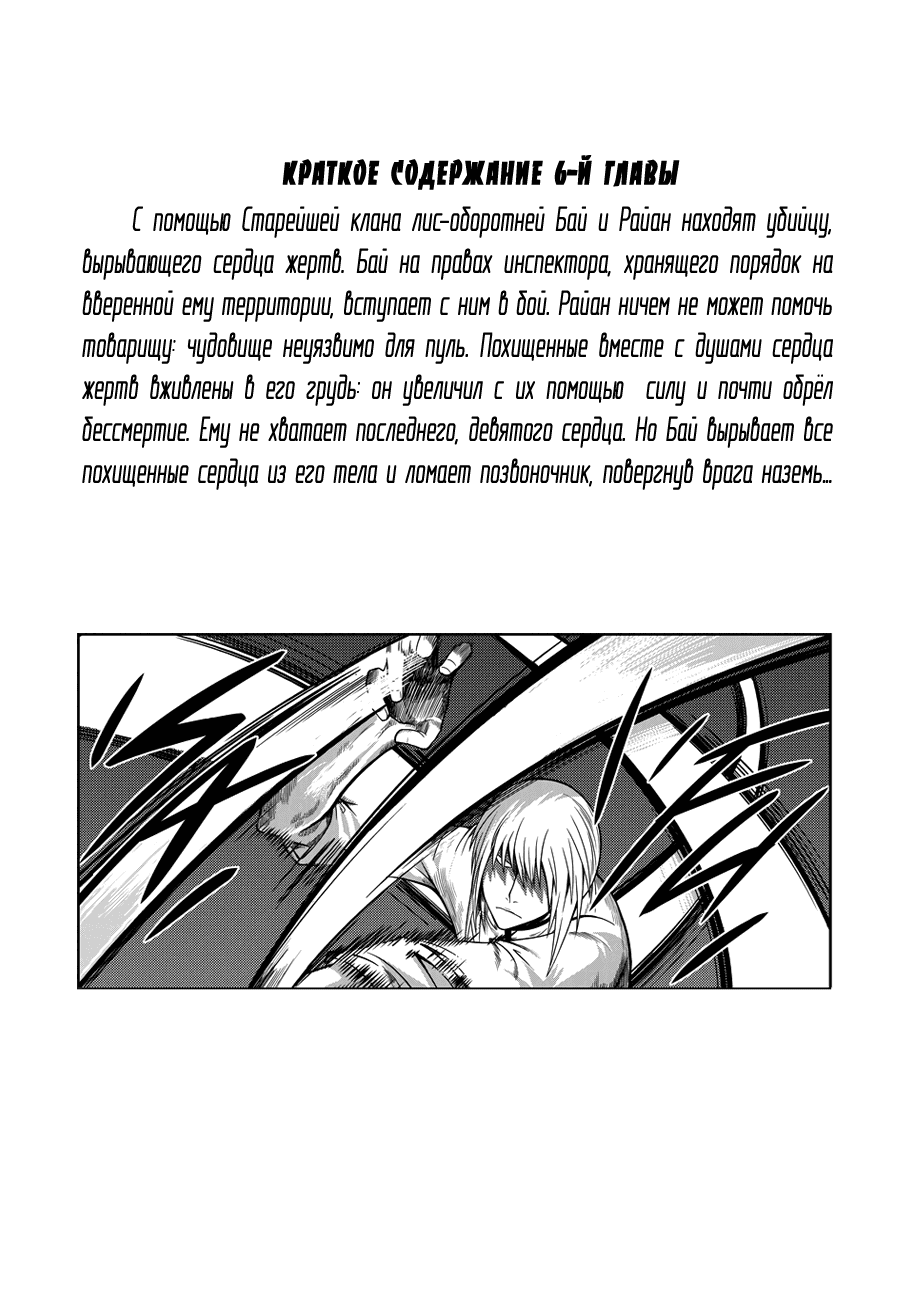 КРАТКОЕ СОДЕРЖАНИЕ 6-Й ГЛАВЫ

С помощью Старейшей клана лис-оборотней Бай и Райан находят убийцу, вырывающего сердца жертв. Бай на правах инспектора, хранящего порядок на вверенной ему территории, вступает с ним в бой. Райан ничем не может помочь товарищу: чудовище неуязвимо для пуль. Похищенные вместе с душами сердца жертв вживлены в его грудь: он увеличил с их помощью силу и почти обрёл бессмертие. Ему не хватает последнего, девятого сердца. Но Бай вырывает все похищенные сердца из его тела и ломает позвоночник, повергнув врага наземь...